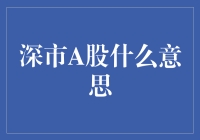 深市A股什么意思